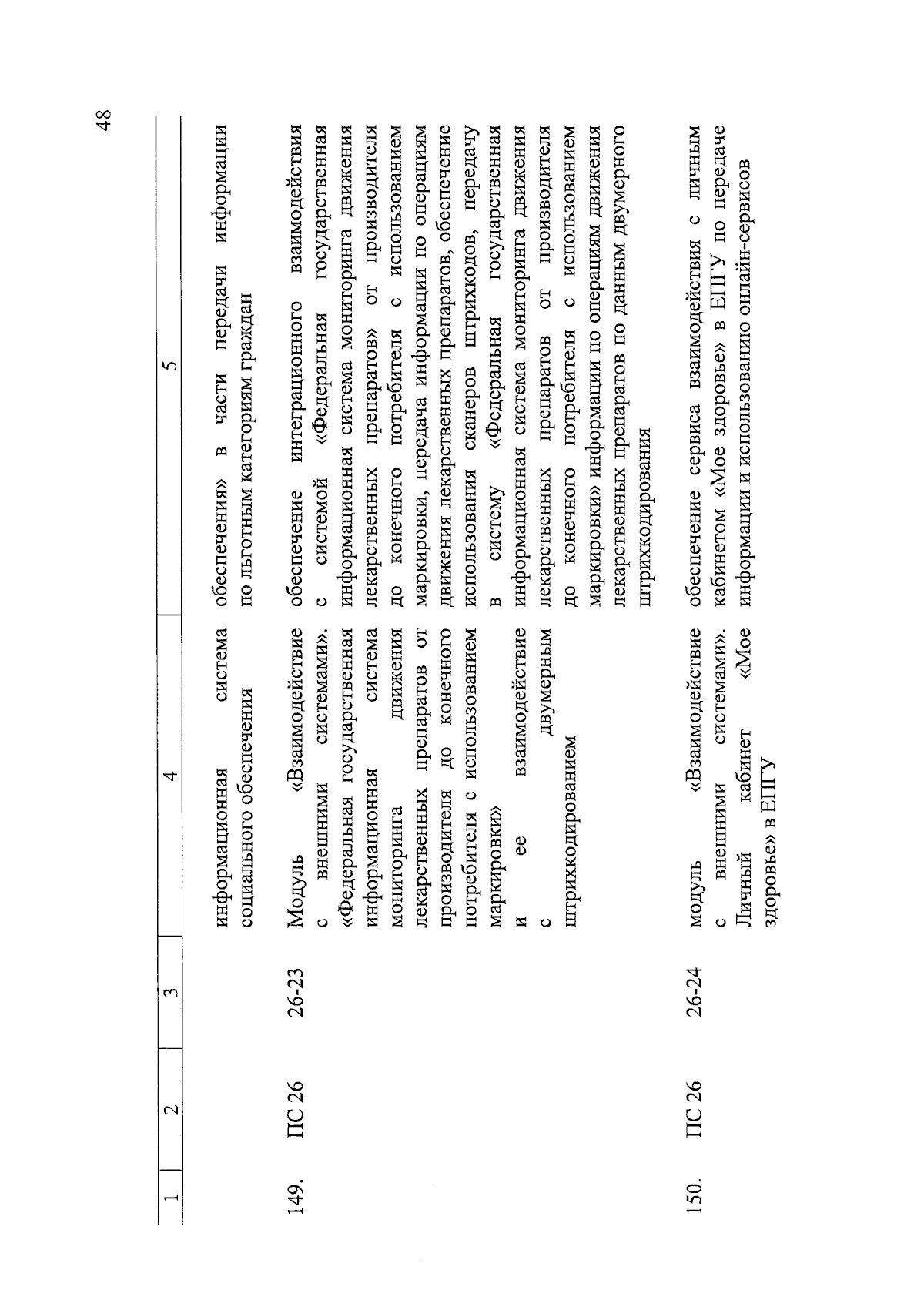 48

| 1 | 2 | 3 | 4 | 5 |
|---|---|---|---|---|
| | | | информационная система социального обеспечения | обеспечения» в части передачи информации по льготным категориям граждан |
| 149. | ПС 26 | 26-23 | Модуль «Взаимодействие с внешними системами». «Федеральная государственная информационная система мониторинга движения лекарственных препаратов от производителя до конечного потребителя с использованием маркировки» и ее взаимодействие с двумерным штрихкодированием | обеспечение интеграционного взаимодействия с системой «Федеральная государственная информационная система мониторинга движения лекарственных препаратов» от производителя до конечного потребителя с использованием маркировки, передача информации по операциям движения лекарственных препаратов, обеспечение использования сканеров штрихкодов, передачу в систему «Федеральная государственная информационная система мониторинга движения лекарственных препаратов от производителя до конечного потребителя с использованием маркировки» информации по операциям движения лекарственных препаратов по данным двумерного штрихкодирования |
| 150. | ПС 26 | 26-24 | модуль «Взаимодействие с внешними системами». Личный кабинет «Мое здоровье» в ЕПГУ | обеспечение сервиса взаимодействия с личным кабинетом «Мое здоровье» в ЕПГУ по передаче информации и использованию онлайн-сервисов |